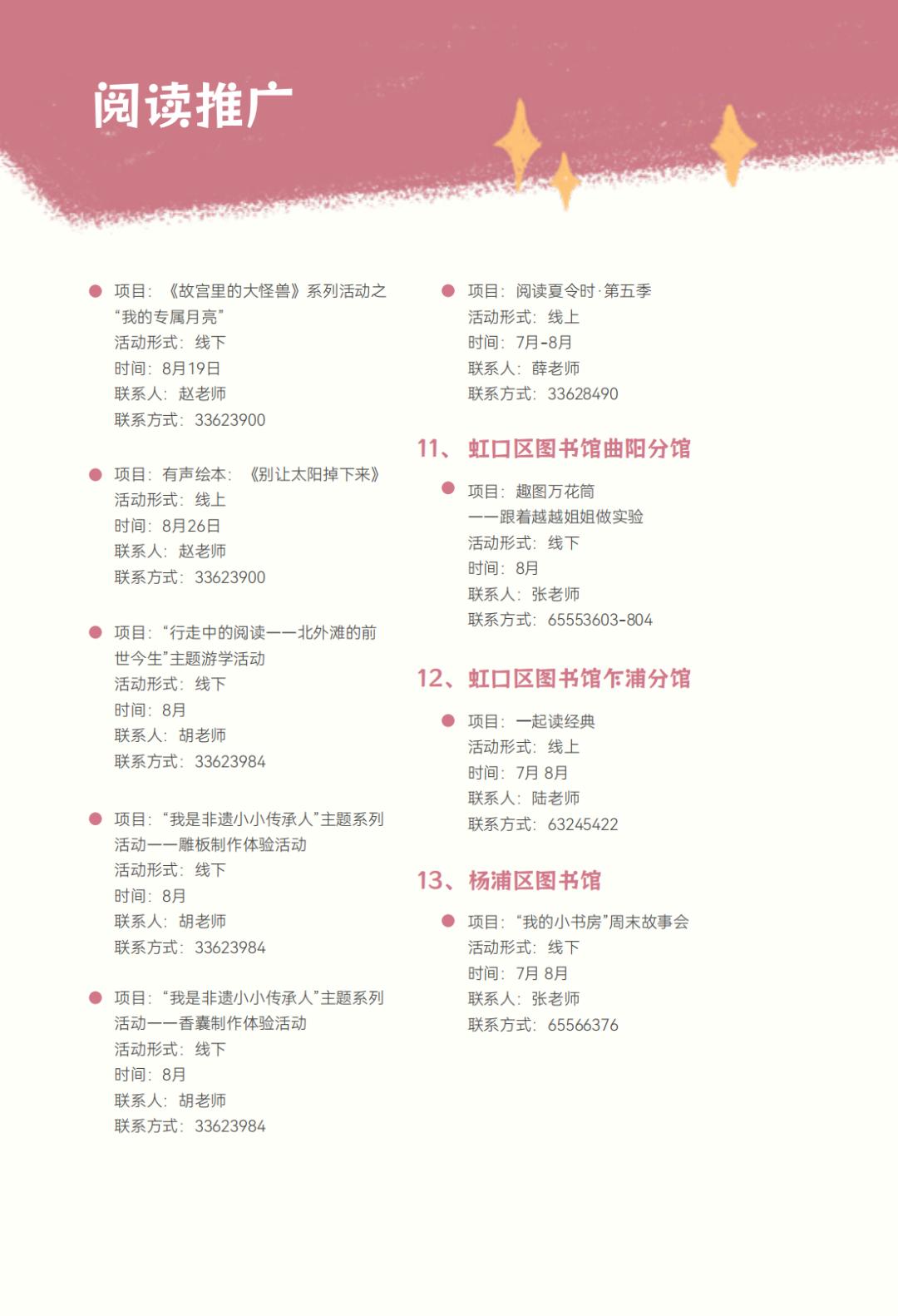 阅读推广

项目：《故宫里的大怪兽》系列活动之“我的专属月亮”
活动形式：线下
时间：8月19日
联系人：赵老师
联系方式：33623900

项目：有声绘本：《别让太阳掉下来》
活动形式：线上
时间：8月26日
联系人：赵老师
联系方式：33623900

项目：“行走中的阅读——北外滩的前世今生”主题游学活动
活动形式：线下
时间：8月
联系人：胡老师
联系方式：33623984

项目：“我是非遗小小传承人”主题系列活动——雕板制作体验活动
活动形式：线下
时间：8月
联系人：胡老师
联系方式：33623984

项目：“我是非遗小小传承人”主题系列活动——香囊制作体验活动
活动形式：线下
时间：8月
联系人：胡老师
联系方式：33623984

项目：阅读夏令时·第五季
活动形式：线上
时间：7月-8月
联系人：薛老师
联系方式：33628490

11、虹口区图书馆曲阳分馆

项目：趣图万花筒
——跟着越越姐姐做实验
活动形式：线下
时间：8月
联系人：张老师
联系方式：65553603-804

12、虹口区图书馆乍浦分馆

项目：一起读经典
活动形式：线上
时间：7月 8月
联系人：陆老师
联系方式：63245422

13、杨浦区图书馆

项目：“我的小书房”周末故事会
活动形式：线下
时间：7月 8月
联系人：张老师
联系方式：65566376